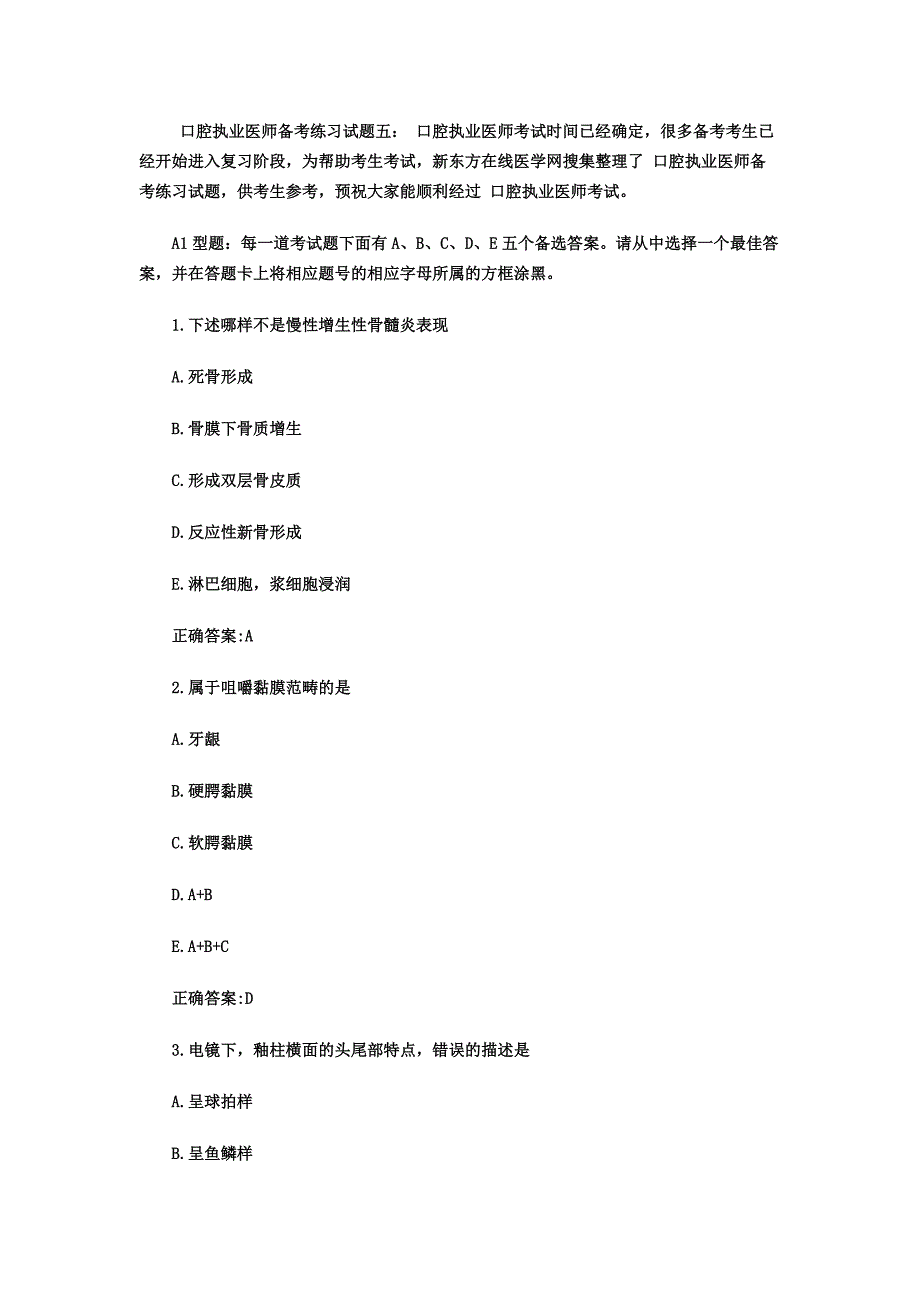 口腔执业医师备考练习试题五： 口腔执业医师考试时间已经确定，很多备考考生已经开始进入复习阶段，为帮助考生考试，新东方在线医学网搜集整理了 口腔执业医师备考练习试题，供考生参考，预祝大家能顺利经过 口腔执业医师考试。

A1 型题：每一道考试题下面有 A、B、C、D、E 五个备选答案。请从中选择一个最佳答案，并在答题卡上将相应题号的相应字母所属的方框涂黑。

1.下述哪样不是慢性增生性骨髓炎表现

A.死骨形成

B.骨膜下骨质增生

C.形成双层骨皮质

D.反应性新骨形成

E.淋巴细胞，浆细胞浸润

正确答案:A

2.属于咀嚼黏膜范畴的是

A.牙龈

B.硬腭黏膜

C.软腭黏膜

D.A+B

E.A+B+C

正确答案:D

3.电镜下，釉柱横面的头尾部特点，错误的描述是

A.呈球拍样

B.呈鱼鳞样